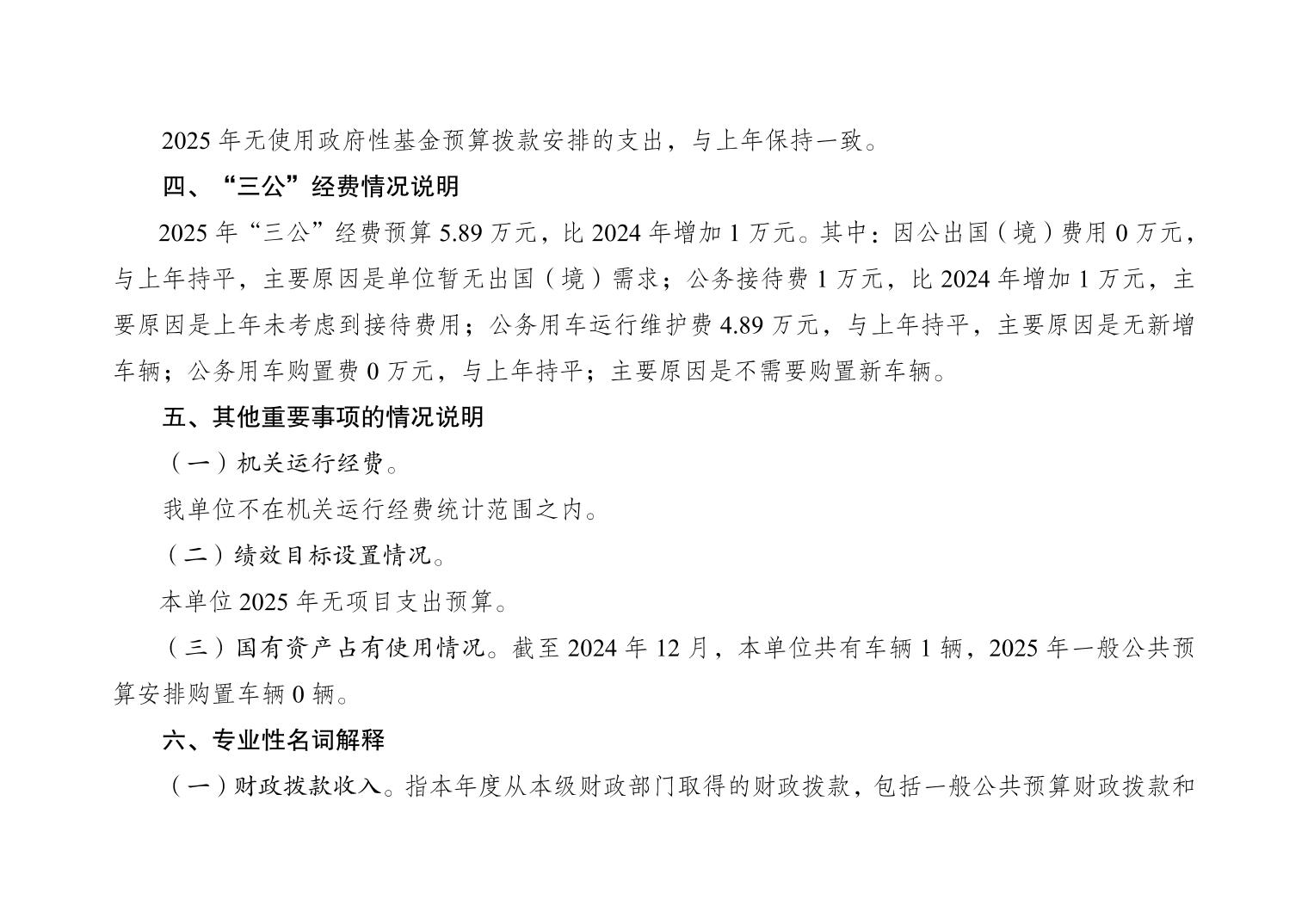 2025 年无使用政府性基金预算拨款安排的支出，与上年保持一致。

四、“三公”经费情况说明

2025 年“三公”经费预算 5.89 万元，比 2024 年增加 1 万元。其中：因公出国（境）费用 0 万元，与上年持平，主要原因是单位暂无出国（境）需求；公务接待费 1 万元，比 2024 年增加 1 万元，主要原因是上年未考虑到接待费用；公务用车运行维护费 4.89 万元，与上年持平，主要原因是无新增车辆；公务用车购置费 0 万元，与上年持平；主要原因是不需要购置新车辆。

五、其他重要事项的情况说明

（一）机关运行经费。

我单位不在机关运行经费统计范围之内。

（二）绩效目标设置情况。

本单位 2025 年无项目支出预算。

（三）国有资产占有使用情况。截至 2024 年 12 月，本单位共有车辆 1 辆，2025 年一般公共预算安排购置车辆 0 辆。

六、专业性名词解释

（一）财政拨款收入。指本年度从本级财政部门取得的财政拨款，包括一般公共预算财政拨款和